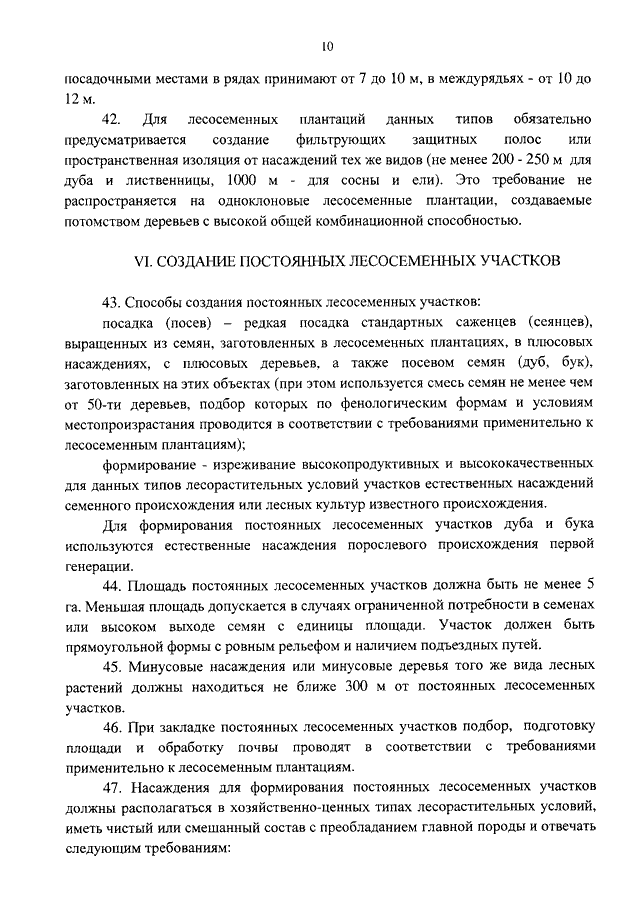 10

посадочными местами в рядах принимают от 7 до 10 м, в междурядьях - от 10 до 12 м.

42. Для лесосеменных плантаций данных типов обязательно предусматривается создание фильтрующих защитных полос или пространственная изоляция от насаждений тех же видов (не менее 200 - 250 м для дуба и лиственницы, 1000 м - для сосны и ели). Это требование не распространяется на одноклоновые лесосеменные плантации, создаваемые потомством деревьев с высокой общей комбинационной способностью.

VI. СОЗДАНИЕ ПОСТОЯННЫХ ЛЕСОСЕМЕННЫХ УЧАСТКОВ

43. Способы создания постоянных лесосеменных участков:

посадка (посев) – редкая посадка стандартных саженцев (сеянцев), выращенных из семян, заготовленных в лесосеменных плантациях, в плюсовых насаждениях, с плюсовых деревьев, а также посевом семян (дуб, бук), заготовленных на этих объектах (при этом используется смесь семян не менее чем от 50-ти деревьев, подбор которых по фенологическим формам и условиям местопроизрастания проводится в соответствии с требованиями применительно к лесосеменным плантациям);

формирование - изреживание высокопродуктивных и высококачественных для данных типов лесорастительных условий участков естественных насаждений семенного происхождения или лесных культур известного происхождения.

Для формирования постоянных лесосеменных участков дуба и бука используются естественные насаждения порослевого происхождения первой генерации.

44. Площадь постоянных лесосеменных участков должна быть не менее 5 га. Меньшая площадь допускается в случаях ограниченной потребности в семенах или высоком выходе семян с единицы площади. Участок должен быть прямоугольной формы с ровным рельефом и наличием подъездных путей.

45. Минусовые насаждения или минусовые деревья того же вида лесных растений должны находиться не ближе 300 м от постоянных лесосеменных участков.

46. При закладке постоянных лесосеменных участков подбор, подготовку площади и обработку почвы проводят в соответствии с требованиями применительно к лесосеменным плантациям.

47. Насаждения для формирования постоянных лесосеменных участков должны располагаться в хозяйственно-ценных типах лесорастительных условий, иметь чистый или смешанный состав с преобладанием главной породы и отвечать следующим требованиям: